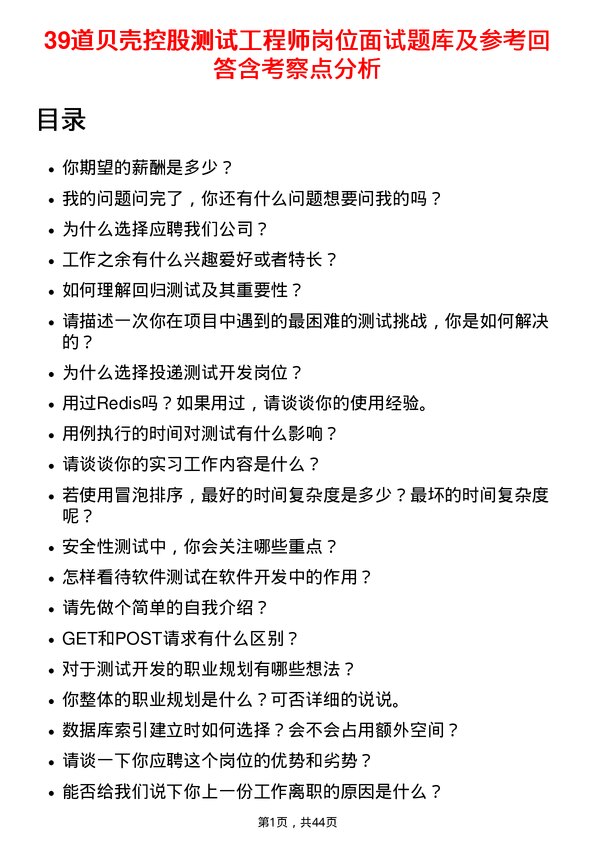 39道贝壳控股测试工程师岗位面试题库及参考回答含考察点分析

目录

- 你期望的薪酬是多少？
- 我的问题问完了，你还有什么问题想要问我的吗？
- 为什么选择应聘我们公司？
- 工作之余有什么兴趣爱好或者特长？
- 如何理解回归测试及其重要性？
- 请描述一次你在项目中遇到的最困难的测试挑战，你是如何解决的？
- 为什么选择投递测试开发岗位？
- 用过Redis吗？如果用过，请谈谈你的使用经验。
- 用例执行的时间对测试有什么影响？
- 请谈谈你的实习工作内容是什么？
- 若使用冒泡排序，最好的时间复杂度是多少？最坏的时间复杂度呢？
- 安全性测试中，你会关注哪些重点？
- 怎样看待软件测试在软件开发中的作用？
- 请先做个简单的自我介绍？
- GET和POST请求有什么区别？
- 对于测试开发的职业规划有哪些想法？
- 你整体的职业规划是什么？可否详细的说说。
- 数据库索引建立时如何选择？会不会占用额外空间？
- 请谈一下你应聘这个岗位的优势和劣势？
- 能否给我们说下你上一份工作离职的原因是什么？

第1页，共44页